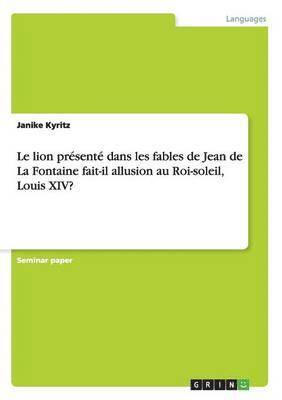 Languages

Janike Kyritz

Le lion présenté dans les fables de Jean de La Fontaine fait-il allusion au Roi-soleil, Louis XIV?

Seminar paper

GRIN